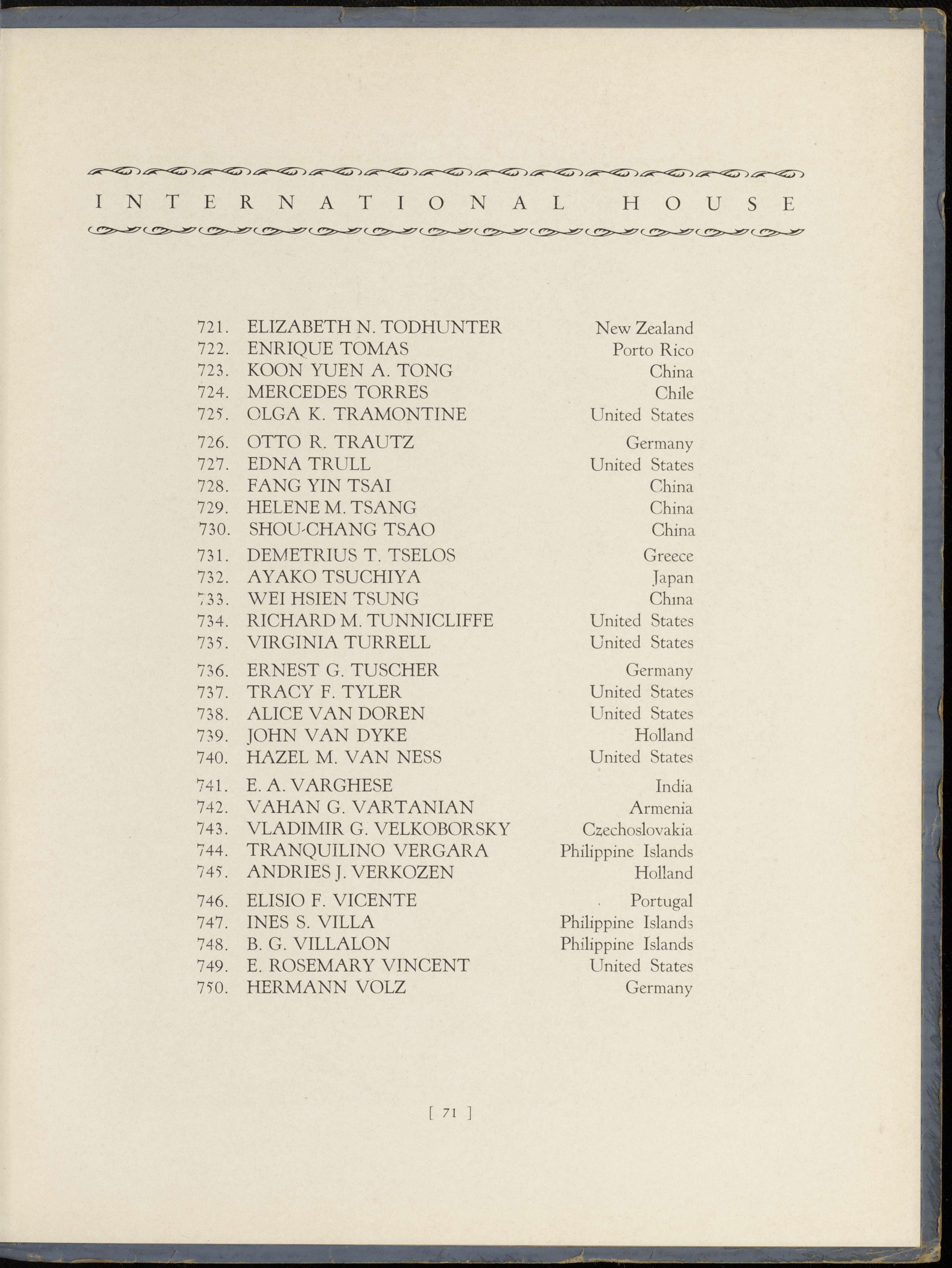 INTERNATIONAL HOUSE

721. ELIZABETH N. TODHUNTER New Zealand
722. ENRIQUE TOMAS Porto Rico
723. KOON YUEN A. TONG China
724. MERCEDES TORRES Chile
725. OLGA K. TRAMONTINE United States
726. OTTO R. TRAUTZ Germany
727. EDNA TRULL United States
728. FANG YIN TSAI China
729. HELENE M. TSANG China
730. SHOU-CHANG TSAO China
731. DEMETRIUS T. TSELOS Greece
732. AYAKO TSUCHIYA Japan
733. WEI HSIEN TSUNG China
734. RICHARD M. TUNNICLIFFE United States
735. VIRGINIA TURRELL United States
736. ERNEST G. TUSCHER Germany
737. TRACY F. TYLER United States
738. ALICE VAN DOREN United States
739. JOHN VAN DYKE Holland
740. HAZEL M. VAN NESS United States
741. E. A. VARGHESE India
742. VAHAN G. VARTANIAN Armenia
743. VLADIMIR G. VELKOBORSKY Czechoslovakia
744. TRANQUILINO VERGARA Philippine Islands
745. ANDRIES J. VERKOZEN Holland
746. ELISIO F. VICENTE Portugal
747. INES S. VILLA Philippine Islands
748. B. G. VILLALON Philippine Islands
749. E. ROSEMARY VINCENT United States
750. HERMANN VOLZ Germany

[ 71 ]